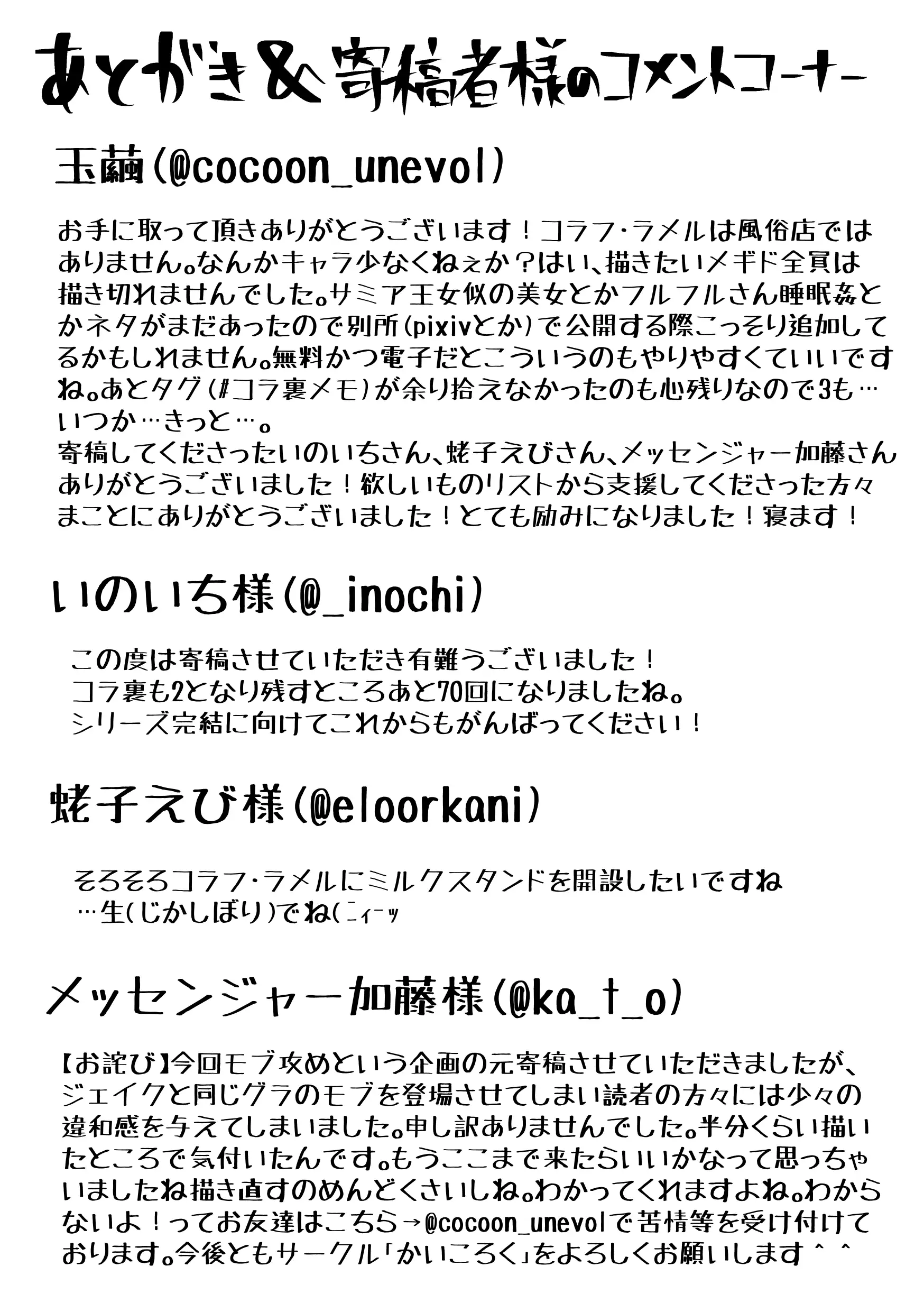 あとがき＆寄稿者様のコメントコーナー

玉繭（@cocoon_unevol）

お手に取って頂きありがとうございます！コラフ・ラメルは風俗店ではありません。なんかキャラ少なくねぇか？はい、描きたいメギド全員は描き切れませんでした。サミア王女似の美女とかフルフルさん睡眠姦とかネタがまだあったので別所（pixivとか）で公開する際こっそり追加してるかもしれません。無料かつ電子だとこういうのもやりやすくていいですね。あとタグ（#コラ裏メモ）が余り拾えなかったのも心残りなので3も…いつか…きっと…。
寄稿してくださったいのいちさん、蛯子えびさん、メッセンジャー加藤さんありがとうございました！欲しいものリストから支援してくださった方々まことにありがとうございました！とても励みになりました！寝ます！

いのいち様（@_inochi）

この度は寄稿させていただき有難うございました！
コラ裏も2となり残すところあと70回になりましたね。
シリーズ完結に向けてこれからもがんばってください！

蛯子えび様（@eloorkani）

そろそろコラフ・ラメルにミルクスタンドを開設したいですね
…生（じかしぼり）でね（ニィーッ

メッセンジャー加藤様（@ka_t_o）

【お詫び】今回モブ攻めという企画の元寄稿させていただきましたが、ジェイクと同じグラのモブを登場させてしまい読者の方々には少々の違和感を与えてしまいました。申し訳ありませんでした。半分くらい描いたところで気付いたんです。もうここまで来たらいいかなって思っちゃいましたね描き直すのめんどくさいしね。わかってくれますよね。わからないよ！ってお友達はこちら→@cocoon_unevolで苦情等を受け付けております。今後ともサークル「かいころく」をよろしくお願いします＾＾